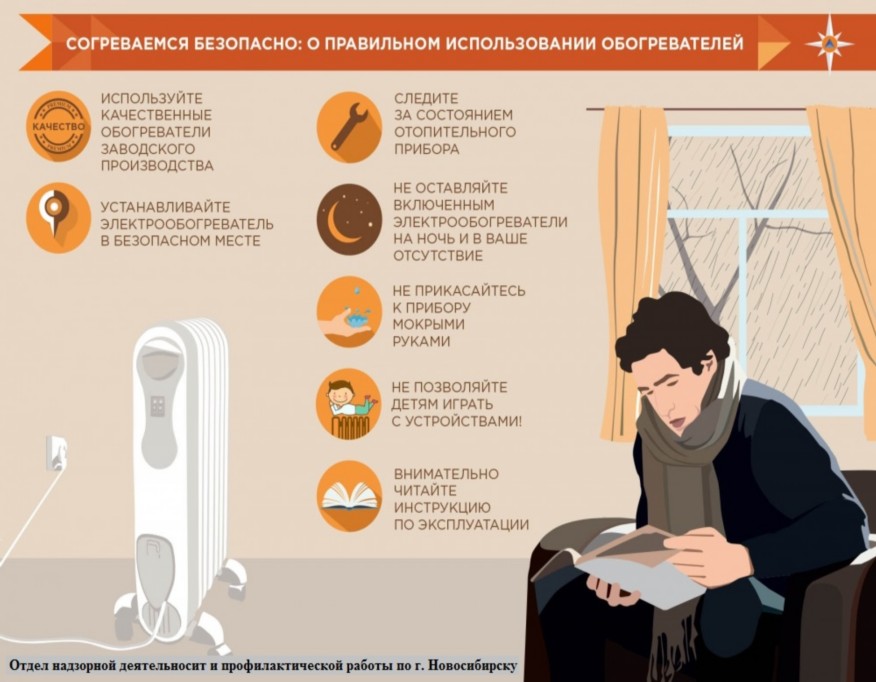 СОГРЕВАЕМСЯ БЕЗОПАСНО: О ПРАВИЛЬНОМ ИСПОЛЬЗОВАНИИ ОБОГРЕВАТЕЛЕЙ

КАЧЕСТВО

ИСПОЛЬЗУЙТЕ КАЧЕСТВЕННЫЕ ОБОГРЕВАТЕЛИ ЗАВОДСКОГО ПРОИЗВОДСТВА

УСТАНАВЛИВАЙТЕ ЭЛЕКТРООБОГРЕВАТЕЛЬ В БЕЗОПАСНОМ МЕСТЕ

СЛЕДИТЕ ЗА СОСТОЯНИЕМ ОТОПИТЕЛЬНОГО ПРИБОРА

НЕ ОСТАВЛЯЙТЕ ВКЛЮЧЕННЫМ ЭЛЕКТРООБОГРЕВАТЕЛИ НА НОЧЬ И В ВАШЕ ОТСУТСТВИЕ

НЕ ПРИКАСАЙТЕСЬ К ПРИБОРУ МОКРЫМИ РУКАМИ

НЕ ПОЗВОЛЯЙТЕ ДЕТЯМ ИГРАТЬ С УСТРОЙСТВАМИ!

ВНИМАТЕЛЬНО ЧИТАЙТЕ ИНСТРУКЦИЮ ПО ЭКСПЛУАТАЦИИ

Отдел надзорной деятельносит и профилактической работы по г. Новосибирску